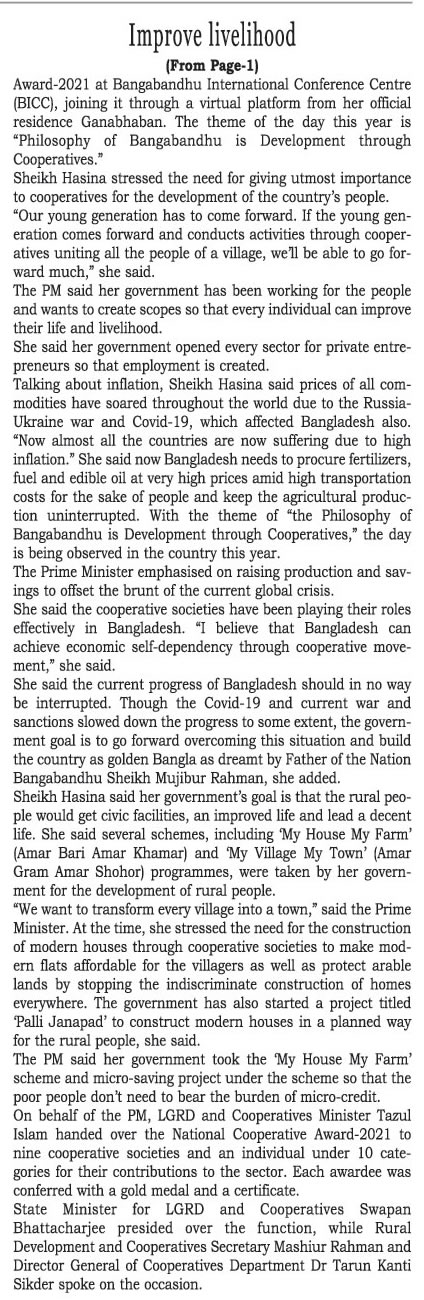 Improve livelihood

(From Page-1)

Award-2021 at Bangabandhu International Conference Centre (BICC), joining it through a virtual platform from her official residence Ganabhaban. The theme of the day this year is "Philosophy of Bangabandhu is Development through Cooperatives."

Sheikh Hasina stressed the need for giving utmost importance to cooperatives for the development of the country's people.

"Our young generation has to come forward. If the young generation comes forward and conducts activities through cooperatives uniting all the people of a village, we'll be able to go forward much," she said.

The PM said her government has been working for the people and wants to create scopes so that every individual can improve their life and livelihood.

She said her government opened every sector for private entrepreneurs so that employment is created.

Talking about inflation, Sheikh Hasina said prices of all commodities have soared throughout the world due to the Russia-Ukraine war and Covid-19, which affected Bangladesh also. "Now almost all the countries are now suffering due to high inflation." She said now Bangladesh needs to procure fertilizers, fuel and edible oil at very high prices amid high transportation costs for the sake of people and keep the agricultural production uninterrupted. With the theme of "the Philosophy of Bangabandhu is Development through Cooperatives," the day is being observed in the country this year.

The Prime Minister emphasised on raising production and savings to offset the brunt of the current global crisis.

She said the cooperative societies have been playing their roles effectively in Bangladesh. "I believe that Bangladesh can achieve economic self-dependency through cooperative movement," she said.

She said the current progress of Bangladesh should in no way be interrupted. Though the Covid-19 and current war and sanctions slowed down the progress to some extent, the government goal is to go forward overcoming this situation and build the country as golden Bangla as dreamt by Father of the Nation Bangabandhu Sheikh Mujibur Rahman, she added.

Sheikh Hasina said her government's goal is that the rural people would get civic facilities, an improved life and lead a decent life. She said several schemes, including 'My House My Farm' (Amar Bari Amar Khamar) and 'My Village My Town' (Amar Gram Amar Shohor) programmes, were taken by her government for the development of rural people.

"We want to transform every village into a town," said the Prime Minister. At the time, she stressed the need for the construction of modern houses through cooperative societies to make modern flats affordable for the villagers as well as protect arable lands by stopping the indiscriminate construction of homes everywhere. The government has also started a project titled 'Palli Janapad' to construct modern houses in a planned way for the rural people, she said.

The PM said her government took the 'My House My Farm' scheme and micro-saving project under the scheme so that the poor people don't need to bear the burden of micro-credit.

On behalf of the PM, LGRD and Cooperatives Minister Tazul Islam handed over the National Cooperative Award-2021 to nine cooperative societies and an individual under 10 categories for their contributions to the sector. Each awardee was conferred with a gold medal and a certificate.

State Minister for LGRD and Cooperatives Swapan Bhattacharjee presided over the function, while Rural Development and Cooperatives Secretary Mashiur Rahman and Director General of Cooperatives Department Dr Tarun Kanti Sikder spoke on the occasion.